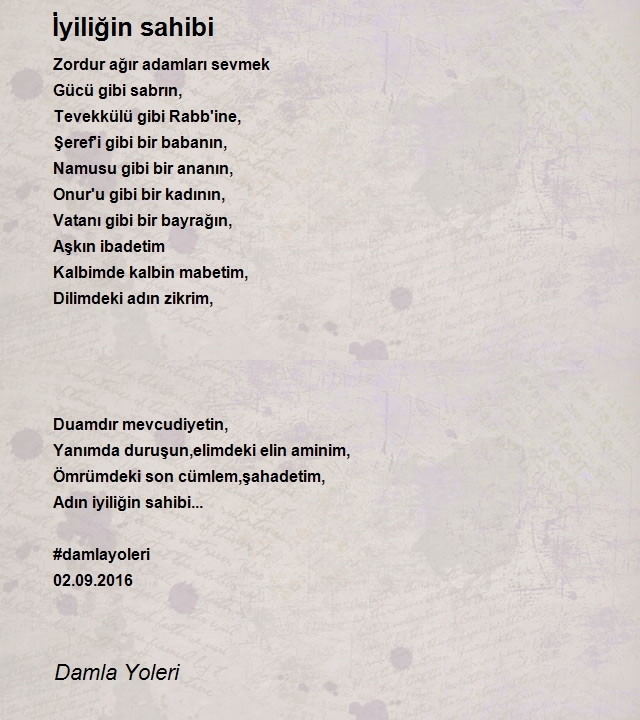 İyiliğin sahibi

Zordur ağır adamları sevmek
Gücü gibi sabrın,
Tevekkülü gibi Rabb'ine,
Şeref'i gibi bir babanın,
Namusu gibi bir ananın,
Onur'u gibi bir kadının,
Vatanı gibi bir bayrağın,
Aşkın ibadetim
Kalbimde kalbin mabetim,
Dilimdeki adın zikrim,

Duamdır mevcudiyetin,
Yanımda duruşun,elimdeki elin aminim,
Ömrümdeki son cümlem,şahadetim,
Adın iyiliğin sahibi...

#damlayoleri
02.09.2016

Damla Yoleri